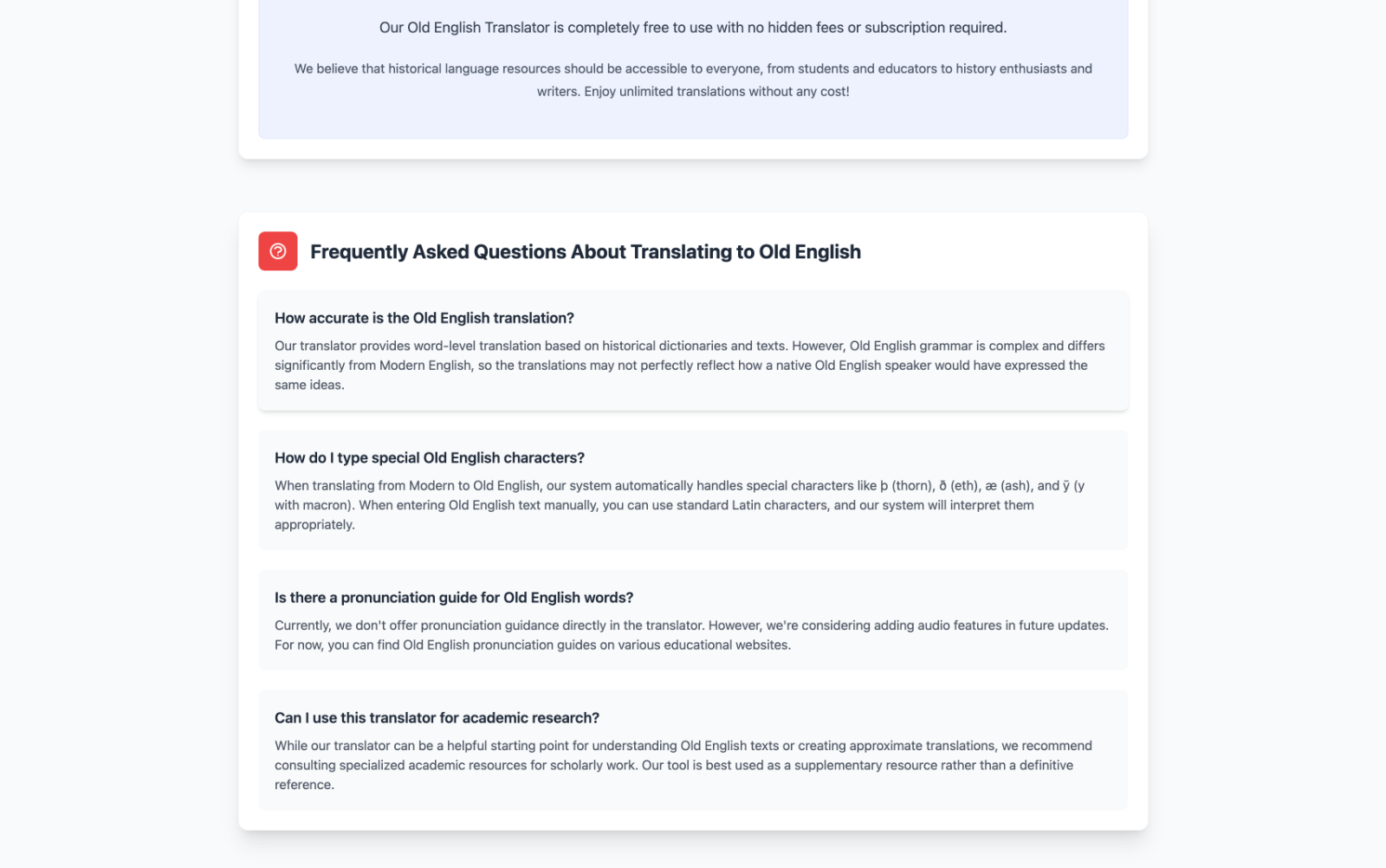 Our Old English Translator is completely free to use with no hidden fees or subscription required.

We believe that historical language resources should be accessible to everyone, from students and educators to history enthusiasts and writers. Enjoy unlimited translations without any cost!

Frequently Asked Questions About Translating to Old English

How accurate is the Old English translation?

Our translator provides word-level translation based on historical dictionaries and texts. However, Old English grammar is complex and differs significantly from Modern English, so the translations may not perfectly reflect how a native Old English speaker would have expressed the same ideas.

How do I type special Old English characters?

When translating from Modern to Old English, our system automatically handles special characters like þ (thorn), ð (eth), æ (ash), and ȳ (y with macron). When entering Old English text manually, you can use standard Latin characters, and our system will interpret them appropriately.

Is there a pronunciation guide for Old English words?

Currently, we don't offer pronunciation guidance directly in the translator. However, we're considering adding audio features in future updates. For now, you can find Old English pronunciation guides on various educational websites.

Can I use this translator for academic research?

While our translator can be a helpful starting point for understanding Old English texts or creating approximate translations, we recommend consulting specialized academic resources for scholarly work. Our tool is best used as a supplementary resource rather than a definitive reference.